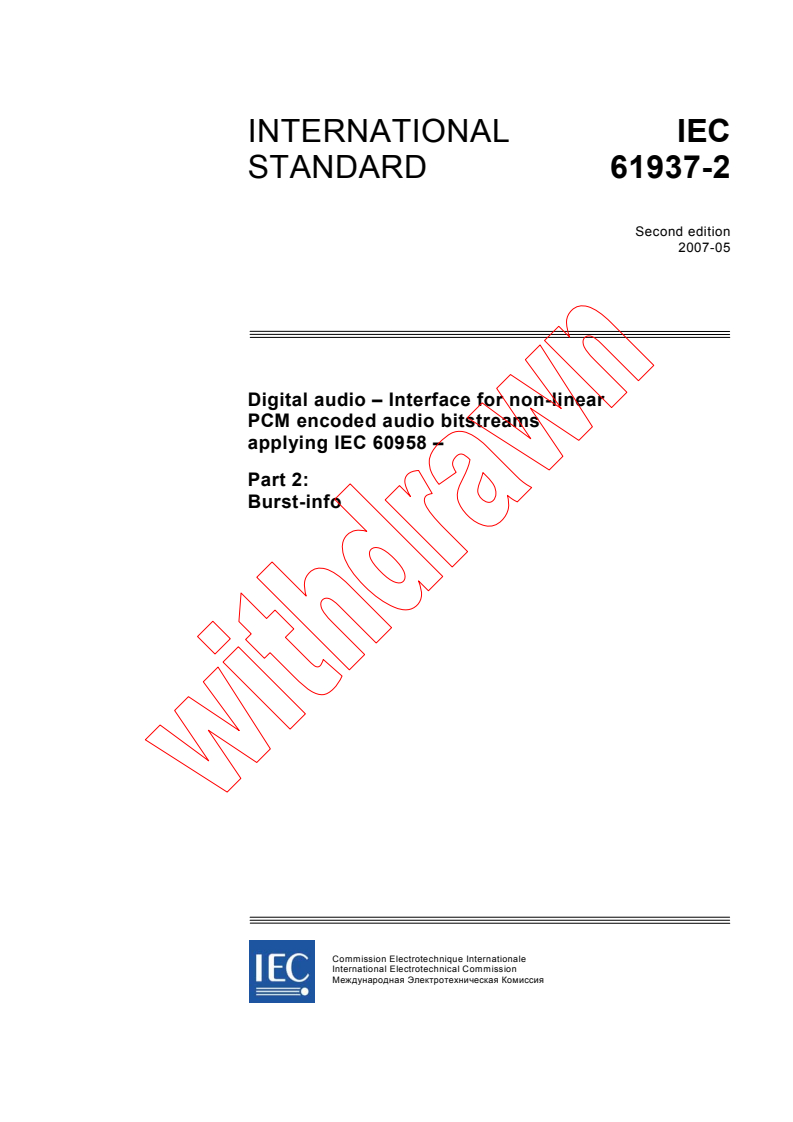 INTERNATIONAL STANDARD

IEC 61937-2

Second edition
2007-05

Digital audio – Interface for non-linear PCM encoded audio bitstreams applying IEC 60958 –

Part 2:
Burst-info

withdrawn

IEC

Commission Electrotechnique Internationale
International Electrotechnical Commission
Международная Электротехническая Комиссия